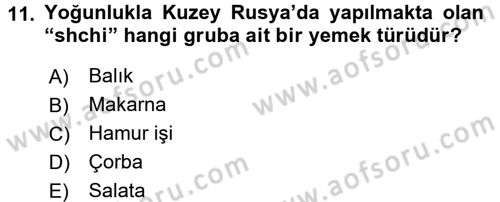 11. Yoğunlukla Kuzey Rusya'da yapılmakta olan "shchi" hangi gruba ait bir yemek türüdür?

A) Balık
B) Makarna
C) Hamur işi
D) Çorba
E) Salata

www.aofsoru.com
www.aofsoru.com
www.aofsoru.com
www.aofsoru.com